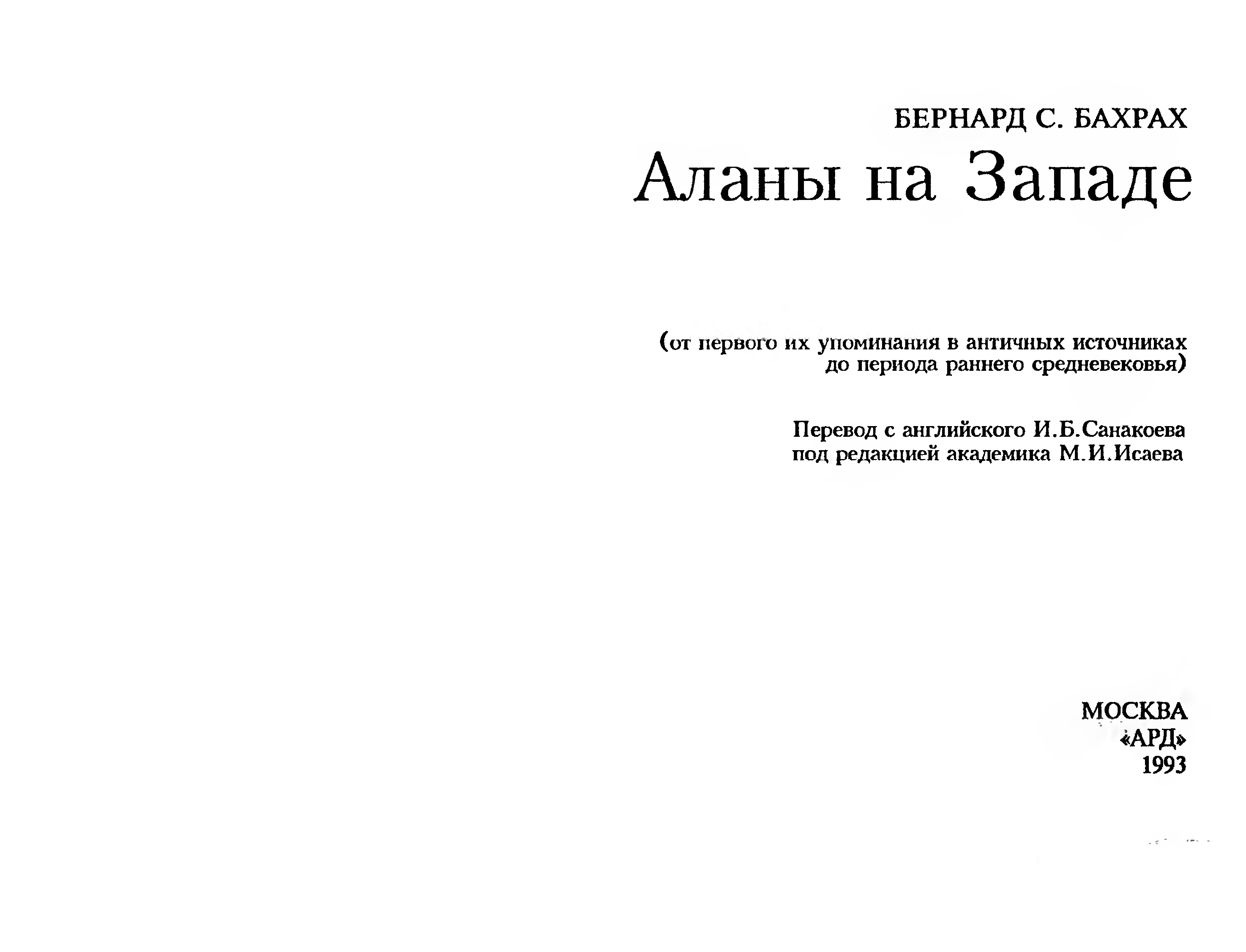 БЕРНАРД С. БАХРАХ

Аланы на Западе

(от первого их упоминания в античных источниках до периода раннего средневековья)

Перевод с английского И.Б.Санакоева под редакцией академика М.И.Исаева

МОСКВА
«АРД»
1993